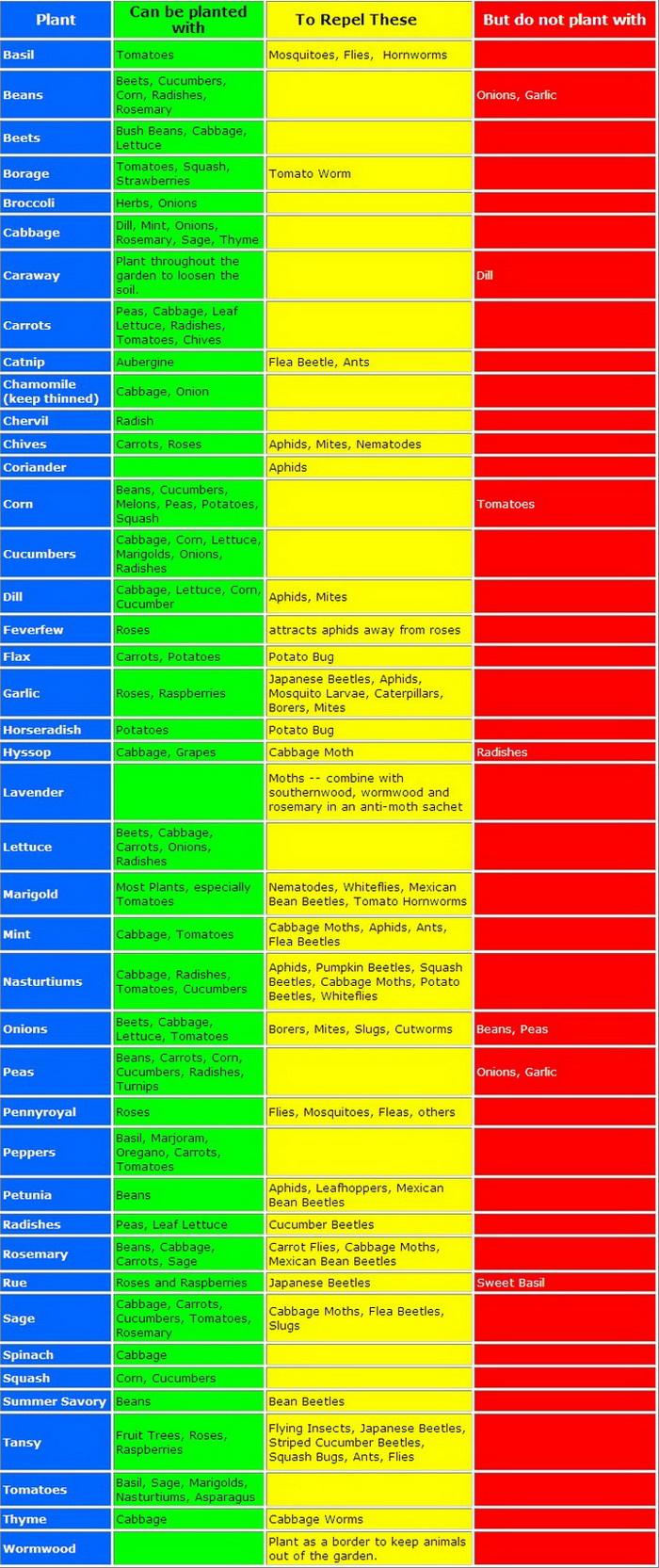 | Plant | Can be planted with | To Repel These | But do not plant with |
|---|---|---|---|
| Basil | Tomatoes | Mosquitoes, Flies, Hornworms | |
| Beans | Beets, Cucumbers, Corn, Radishes, Rosemary | | Onions, Garlic |
| Beets | Bush Beans, Cabbage, Lettuce | | |
| Borage | Tomatoes, Squash, Strawberries | Tomato Worm | |
| Broccoli | Herbs, Onions | | |
| Cabbage | Dill, Mint, Onions, Rosemary, Sage, Thyme | | |
| Caraway | Plant throughout the garden to loosen the soil. | | Dill |
| Carrots | Peas, Cabbage, Leaf Lettuce, Radishes, Tomatoes, Chives | | |
| Catnip | Aubergine | Flea Beetle, Ants | |
| Chamomile (keep thinned) | Cabbage, Onion | | |
| Chervil | Radish | | |
| Chives | Carrots, Roses | Aphids, Mites, Nematodes | |
| Coriander | | Aphids | |
| Corn | Beans, Cucumbers, Melons, Peas, Potatoes, Squash | | Tomatoes |
| Cucumbers | Cabbage, Corn, Lettuce, Marigolds, Onions, Radishes | | |
| Dill | Cabbage, Lettuce, Corn, Cucumber | Aphids, Mites | |
| Feverfew | Roses | attracts aphids away from roses | |
| Flax | Carrots, Potatoes | Potato Bug | |
| Garlic | Roses, Raspberries | Japanese Beetles, Aphids, Mosquito Larvae, Caterpillars, Borers, Mites | |
| Horseradish | Potatoes | Potato Bug | |
| Hyssop | Cabbage, Grapes | Cabbage Moth | Radishes |
| Lavender | | Moths -- combine with southernwood, wormwood and rosemary in an anti-moth sachet | |
| Lettuce | Beets, Cabbage, Carrots, Onions, Radishes | | |
| Marigold | Most Plants, especially Tomatoes | Nematodes, Whiteflies, Mexican Bean Beetles, Tomato Hornworms | |
| Mint | Cabbage, Tomatoes | Cabbage Moths, Aphids, Ants, Flea Beetles | |
| Nasturtiums | Cabbage, Radishes, Tomatoes, Cucumbers | Aphids, Pumpkin Beetles, Squash Beetles, Cabbage Moths, Potato Beetles, Whiteflies | |
| Onions | Beets, Cabbage, Lettuce, Tomatoes | Borers, Mites, Slugs, Cutworms | Beans, Peas |
| Peas | Beans, Carrots, Corn, Cucumbers, Radishes, Turnips | | Onions, Garlic |
| Pennyroyal | Roses | Flies, Mosquitoes, Fleas, others | |
| Peppers | Basil, Marjoram, Oregano, Carrots, Tomatoes | | |
| Petunia | Beans | Aphids, Leafhoppers, Mexican Bean Beetles | |
| Radishes | Peas, Leaf Lettuce | Cucumber Beetles | |
| Rosemary | Beans, Cabbage, Carrots, Sage | Carrot Flies, Cabbage Moths, Mexican Bean Beetles | |
| Rue | Roses and Raspberries | Japanese Beetles | Sweet Basil |
| Sage | Cabbage, Carrots, Cucumbers, Tomatoes, Rosemary | Cabbage Moths, Flea Beetles, Slugs | |
| Spinach | Cabbage | | |
| Squash | Corn, Cucumbers | | |
| Summer Savory | Beans | Bean Beetles | |
| Tansy | Fruit Trees, Roses, Raspberries | Flying Insects, Japanese Beetles, Striped Cucumber Beetles, Squash Bugs, Ants, Flies | |
| Tomatoes | Basil, Sage, Marigolds, Nasturtiums, Asparagus | | |
| Thyme | Cabbage | Cabbage Worms | |
| Wormwood | | Plant as a border to keep animals out of the garden. | |